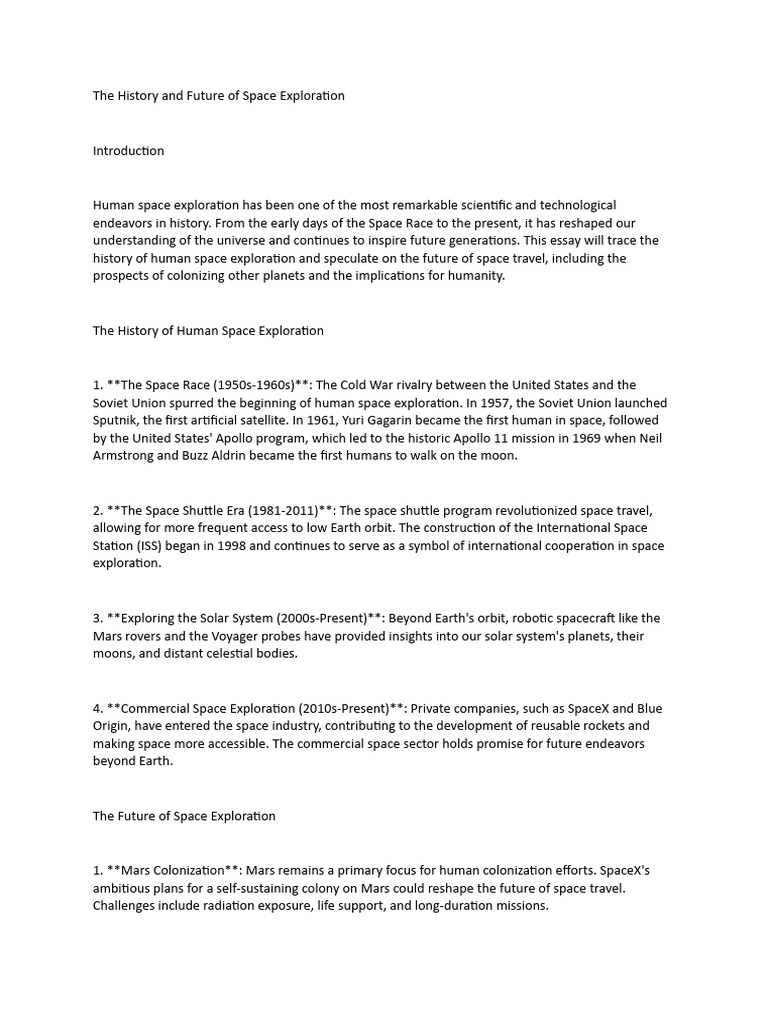 The History and Future of Space Exploration

Introduction

Human space exploration has been one of the most remarkable scientific and technological endeavors in history. From the early days of the Space Race to the present, it has reshaped our understanding of the universe and continues to inspire future generations. This essay will trace the history of human space exploration and speculate on the future of space travel, including the prospects of colonizing other planets and the implications for humanity.

The History of Human Space Exploration

1. **The Space Race (1950s-1960s)**: The Cold War rivalry between the United States and the Soviet Union spurred the beginning of human space exploration. In 1957, the Soviet Union launched Sputnik, the first artificial satellite. In 1961, Yuri Gagarin became the first human in space, followed by the United States' Apollo program, which led to the historic Apollo 11 mission in 1969 when Neil Armstrong and Buzz Aldrin became the first humans to walk on the moon.

2. **The Space Shuttle Era (1981-2011)**: The space shuttle program revolutionized space travel, allowing for more frequent access to low Earth orbit. The construction of the International Space Station (ISS) began in 1998 and continues to serve as a symbol of international cooperation in space exploration.

3. **Exploring the Solar System (2000s-Present)**: Beyond Earth's orbit, robotic spacecraft like the Mars rovers and the Voyager probes have provided insights into our solar system's planets, their moons, and distant celestial bodies.

4. **Commercial Space Exploration (2010s-Present)**: Private companies, such as SpaceX and Blue Origin, have entered the space industry, contributing to the development of reusable rockets and making space more accessible. The commercial space sector holds promise for future endeavors beyond Earth.

The Future of Space Exploration

1. **Mars Colonization**: Mars remains a primary focus for human colonization efforts. SpaceX's ambitious plans for a self-sustaining colony on Mars could reshape the future of space travel. Challenges include radiation exposure, life support, and long-duration missions.